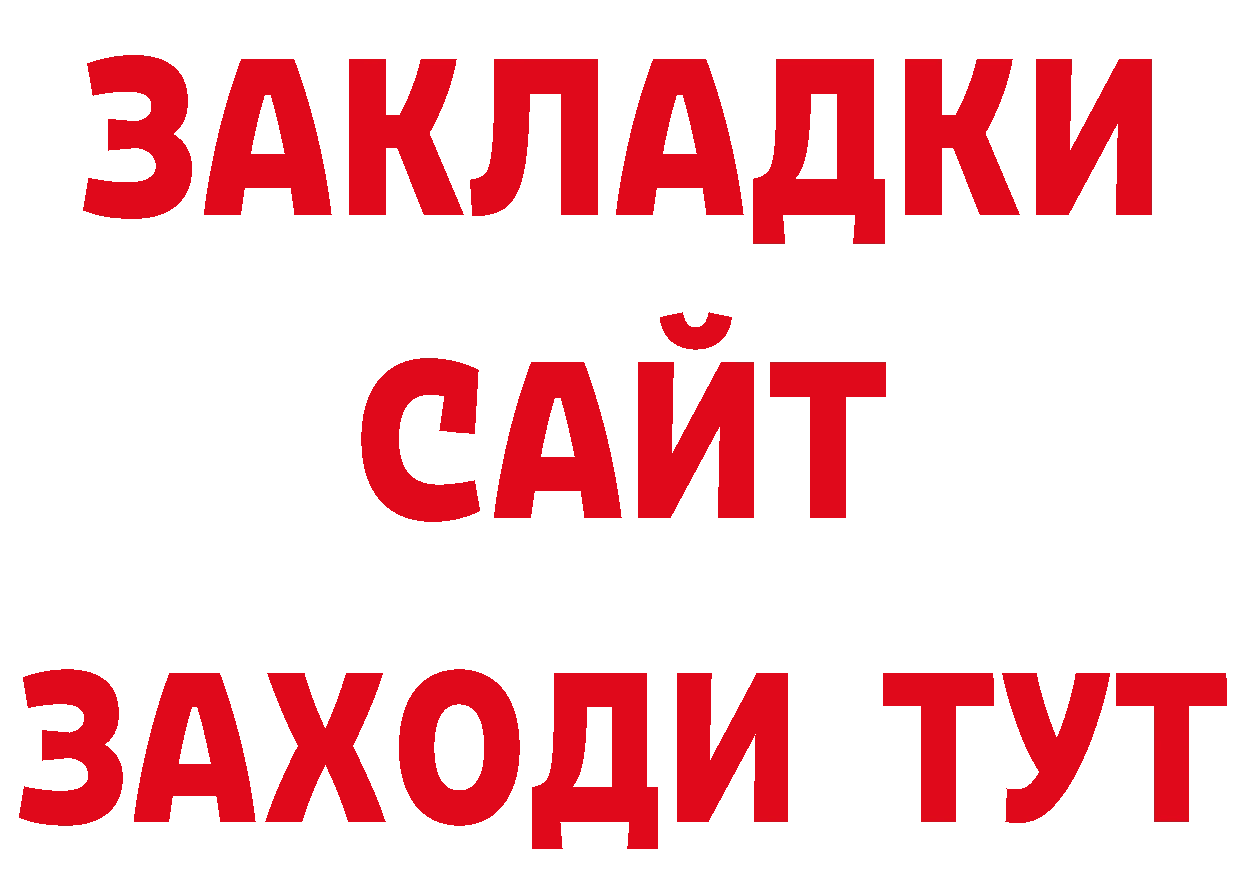 ЗАКЛАДКИ
САЙТ
ЗАХОДИ ТУТ